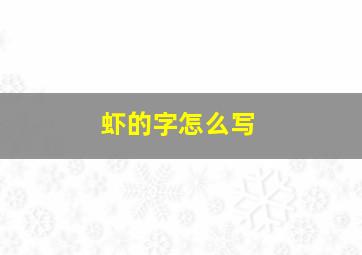 虾的字怎么写